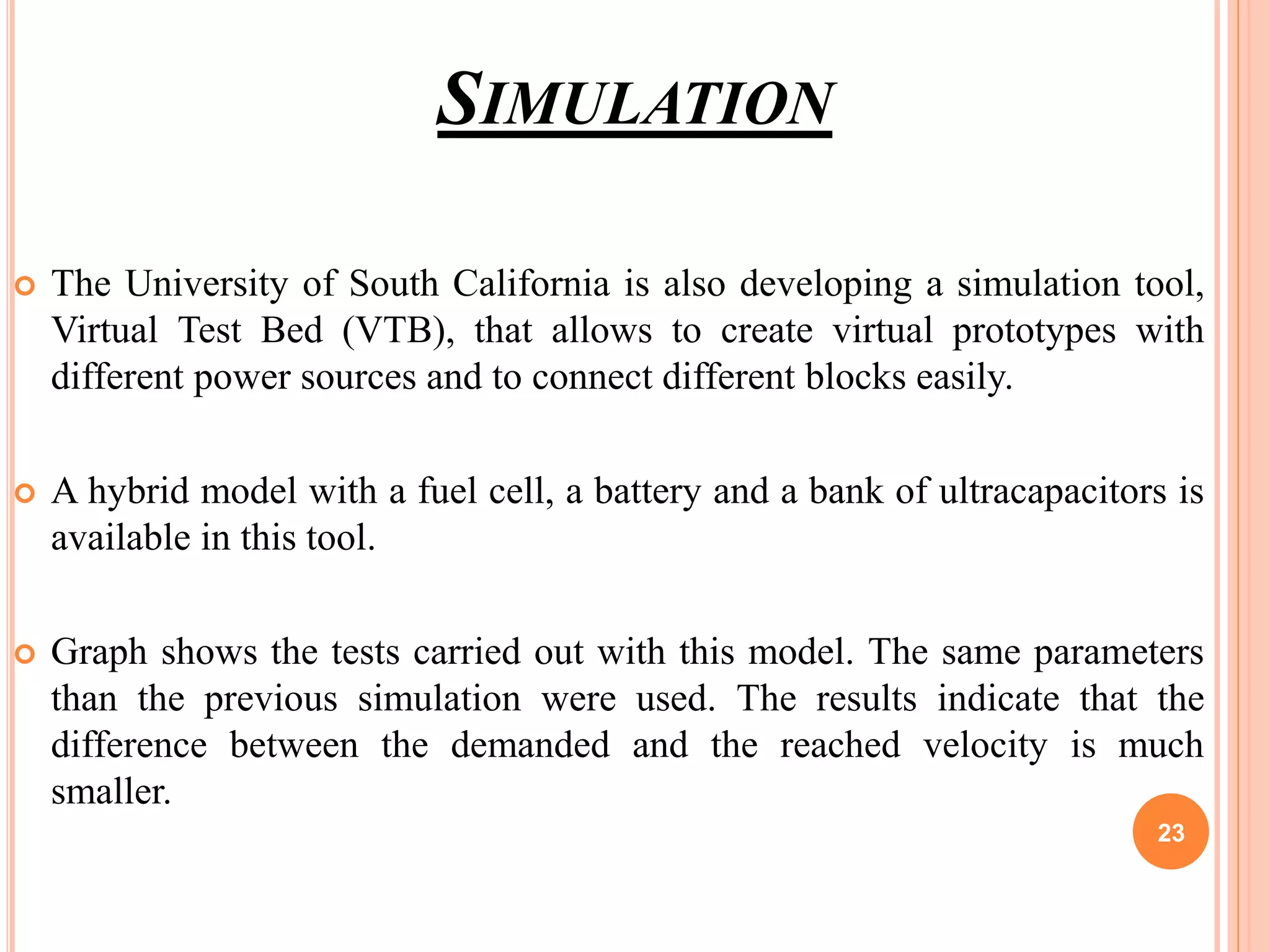 SIMULATION

The University of South California is also developing a simulation tool, Virtual Test Bed (VTB), that allows to create virtual prototypes with different power sources and to connect different blocks easily.

A hybrid model with a fuel cell, a battery and a bank of ultracapacitors is available in this tool.

Graph shows the tests carried out with this model. The same parameters than the previous simulation were used. The results indicate that the difference between the demanded and the reached velocity is much smaller.

23